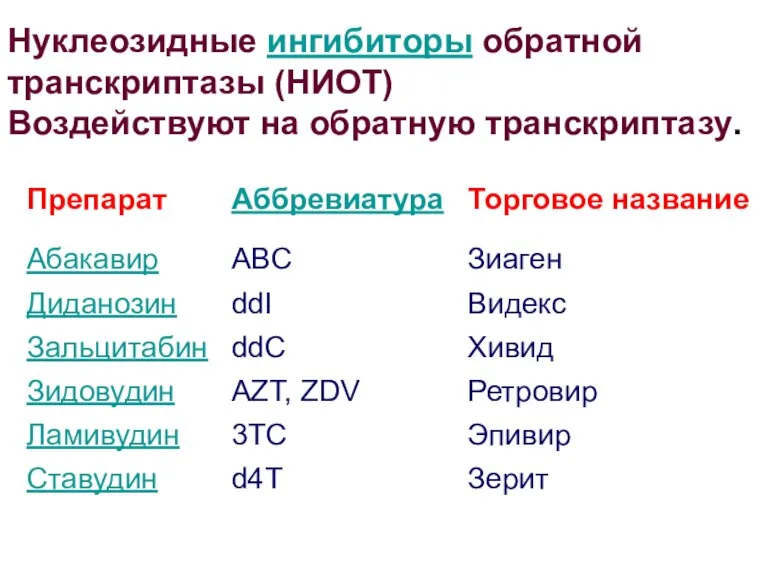 Нуклеозидные ингибиторы обратной транскриптазы (НИОТ)
Воздействуют на обратную транскриптазу.

| Препарат | Аббревиатура | Торговое название |
|---|---|---|
| Абакавир | ABC | Зиаген |
| Диданозин | ddI | Видекс |
| Зальцитабин | ddC | Хивид |
| Зидовудин | AZT, ZDV | Ретровир |
| Ламивудин | 3TC | Эпивир |
| Ставудин | d4T | Зерит |